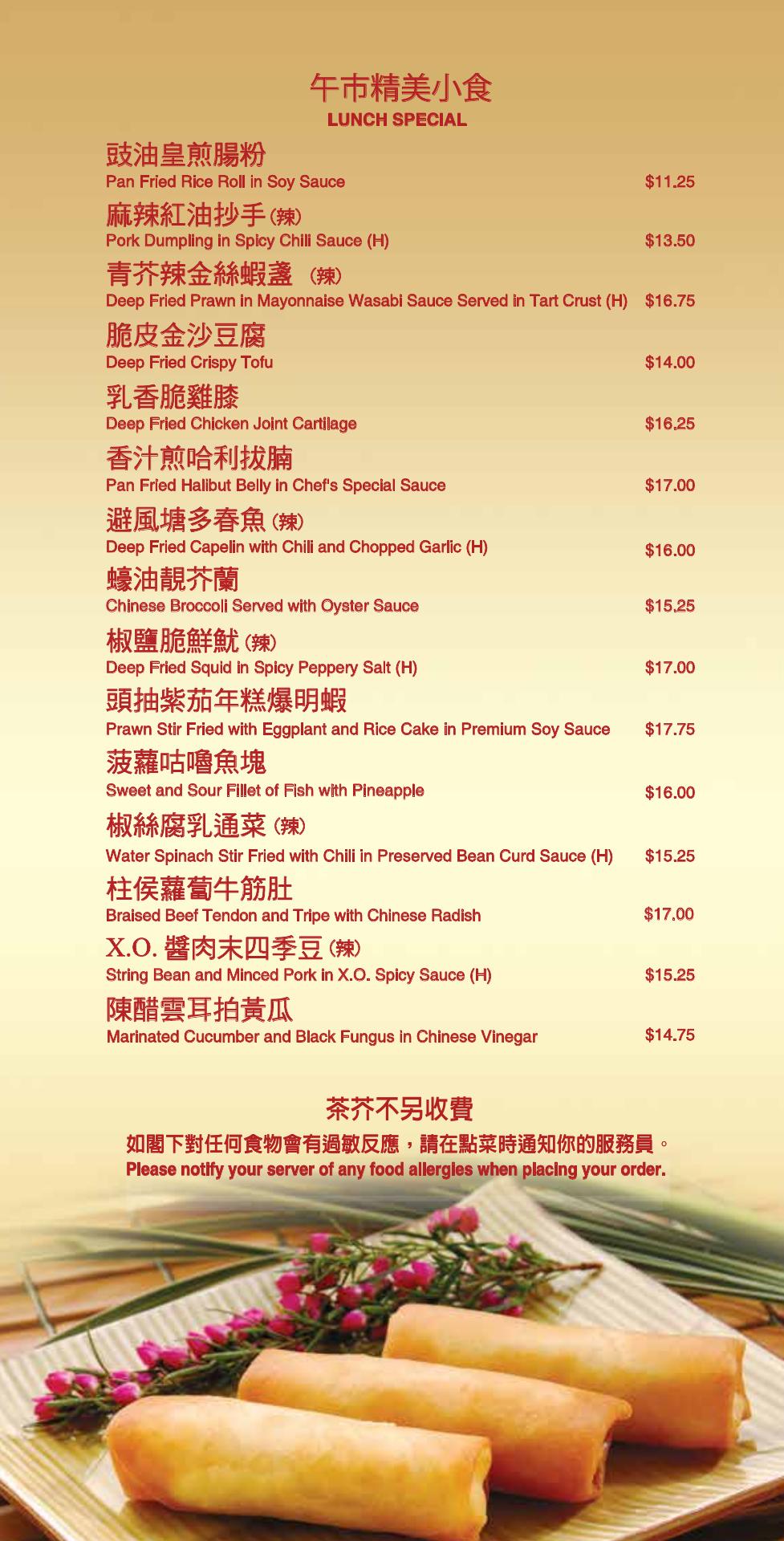 午市精美小食
LUNCH SPECIAL

豉油皇煎腸粉
Pan Fried Rice Roll in Soy Sauce $11.25

麻辣紅油抄手(辣)
Pork Dumpling in Spicy Chili Sauce (H) $13.50

青芥辣金絲蝦盞 (辣)
Deep Fried Prawn in Mayonnaise Wasabi Sauce Served in Tart Crust (H) $16.75

脆皮金沙豆腐
Deep Fried Crispy Tofu $14.00

乳香脆雞膝
Deep Fried Chicken Joint Cartilage $16.25

香汁煎哈利拔腩
Pan Fried Halibut Belly in Chef's Special Sauce $17.00

避風塘多春魚(辣)
Deep Fried Capelin with Chili and Chopped Garlic (H) $16.00

蠔油靚芥蘭
Chinese Broccoli Served with Oyster Sauce $15.25

椒鹽脆鮮魷(辣)
Deep Fried Squid in Spicy Peppery Salt (H) $17.00

頭抽紫茄年糕爆明蝦
Prawn Stir Fried with Eggplant and Rice Cake in Premium Soy Sauce $17.75

菠蘿咕嚕魚塊
Sweet and Sour Fillet of Fish with Pineapple $16.00

椒絲腐乳通菜(辣)
Water Spinach Stir Fried with Chili in Preserved Bean Curd Sauce (H) $15.25

柱侯蘿蔔牛筋肚
Braised Beef Tendon and Tripe with Chinese Radish $17.00

X.O.醬肉末四季豆(辣)
String Bean and Minced Pork in X.O. Spicy Sauce (H) $15.25

陳醋雲耳拍黃瓜
Marinated Cucumber and Black Fungus in Chinese Vinegar $14.75

茶芥不另收費

如閣下對任何食物會有過敏反應，請在點菜時通知你的服務員。
Please notify your server of any food allergies when placing your order.